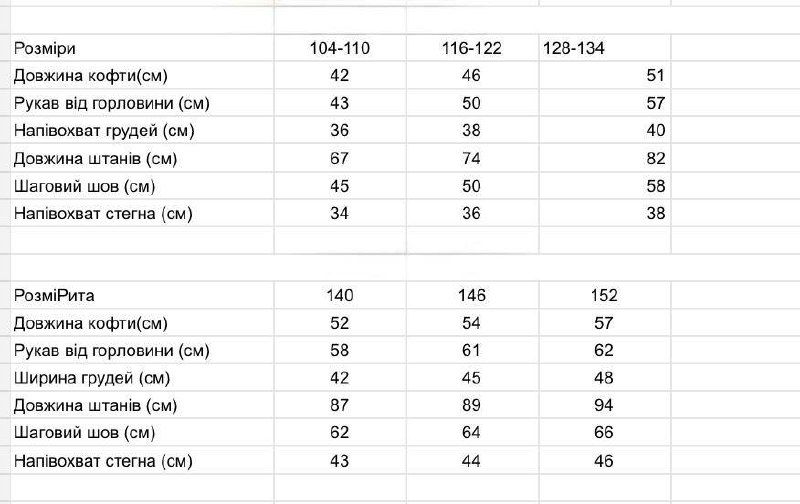 | Розміри | 104-110 | 116-122 | 128-134 |
|---|---|---|---|
| Довжина кофти(см) | 42 | 46 | 51 |
| Рукав від горловини (см) | 43 | 50 | 57 |
| Напівохват грудей (см) | 36 | 38 | 40 |
| Довжина штанів (см) | 67 | 74 | 82 |
| Шаговий шов (см) | 45 | 50 | 58 |
| Напівохват стегна (см) | 34 | 36 | 38 |

| РозміРита | 140 | 146 | 152 |
|---|---|---|---|
| Довжина кофти(см) | 52 | 54 | 57 |
| Рукав від горловини (см) | 58 | 61 | 62 |
| Ширина грудей (см) | 42 | 45 | 48 |
| Довжина штанів (см) | 87 | 89 | 94 |
| Шаговий шов (см) | 62 | 64 | 66 |
| Напівохват стегна (см) | 43 | 44 | 46 |